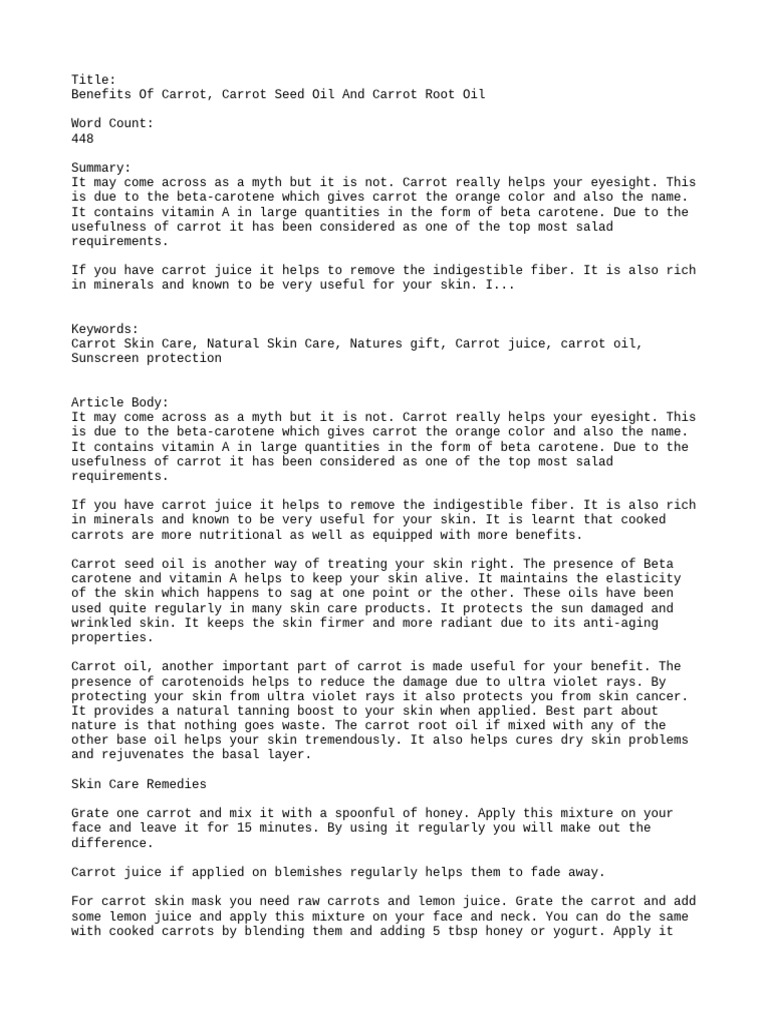 Title:
Benefits Of Carrot, Carrot Seed Oil And Carrot Root Oil

Word Count:
448

Summary:
It may come across as a myth but it is not. Carrot really helps your eyesight. This is due to the beta-carotene which gives carrot the orange color and also the name. It contains vitamin A in large quantities in the form of beta carotene. Due to the usefulness of carrot it has been considered as one of the top most salad requirements.

If you have carrot juice it helps to remove the indigestible fiber. It is also rich in minerals and known to be very useful for your skin. I...

Keywords:
Carrot Skin Care, Natural Skin Care, Natures gift, Carrot juice, carrot oil, Sunscreen protection

Article Body:
It may come across as a myth but it is not. Carrot really helps your eyesight. This is due to the beta-carotene which gives carrot the orange color and also the name. It contains vitamin A in large quantities in the form of beta carotene. Due to the usefulness of carrot it has been considered as one of the top most salad requirements.

If you have carrot juice it helps to remove the indigestible fiber. It is also rich in minerals and known to be very useful for your skin. It is learnt that cooked carrots are more nutritional as well as equipped with more benefits.

Carrot seed oil is another way of treating your skin right. The presence of Beta carotene and vitamin A helps to keep your skin alive. It maintains the elasticity of the skin which happens to sag at one point or the other. These oils have been used quite regularly in many skin care products. It protects the sun damaged and wrinkled skin. It keeps the skin firmer and more radiant due to its anti-aging properties.

Carrot oil, another important part of carrot is made useful for your benefit. The presence of carotenoids helps to reduce the damage due to ultra violet rays. By protecting your skin from ultra violet rays it also protects you from skin cancer. It provides a natural tanning boost to your skin when applied. Best part about nature is that nothing goes waste. The carrot root oil if mixed with any of the other base oil helps your skin tremendously. It also helps cures dry skin problems and rejuvenates the basal layer.

Skin Care Remedies

Grate one carrot and mix it with a spoonful of honey. Apply this mixture on your face and leave it for 15 minutes. By using it regularly you will make out the difference.

Carrot juice if applied on blemishes regularly helps them to fade away.

For carrot skin mask you need raw carrots and lemon juice. Grate the carrot and add some lemon juice and apply this mixture on your face and neck. You can do the same with cooked carrots by blending them and adding 5 tbsp honey or yogurt. Apply it